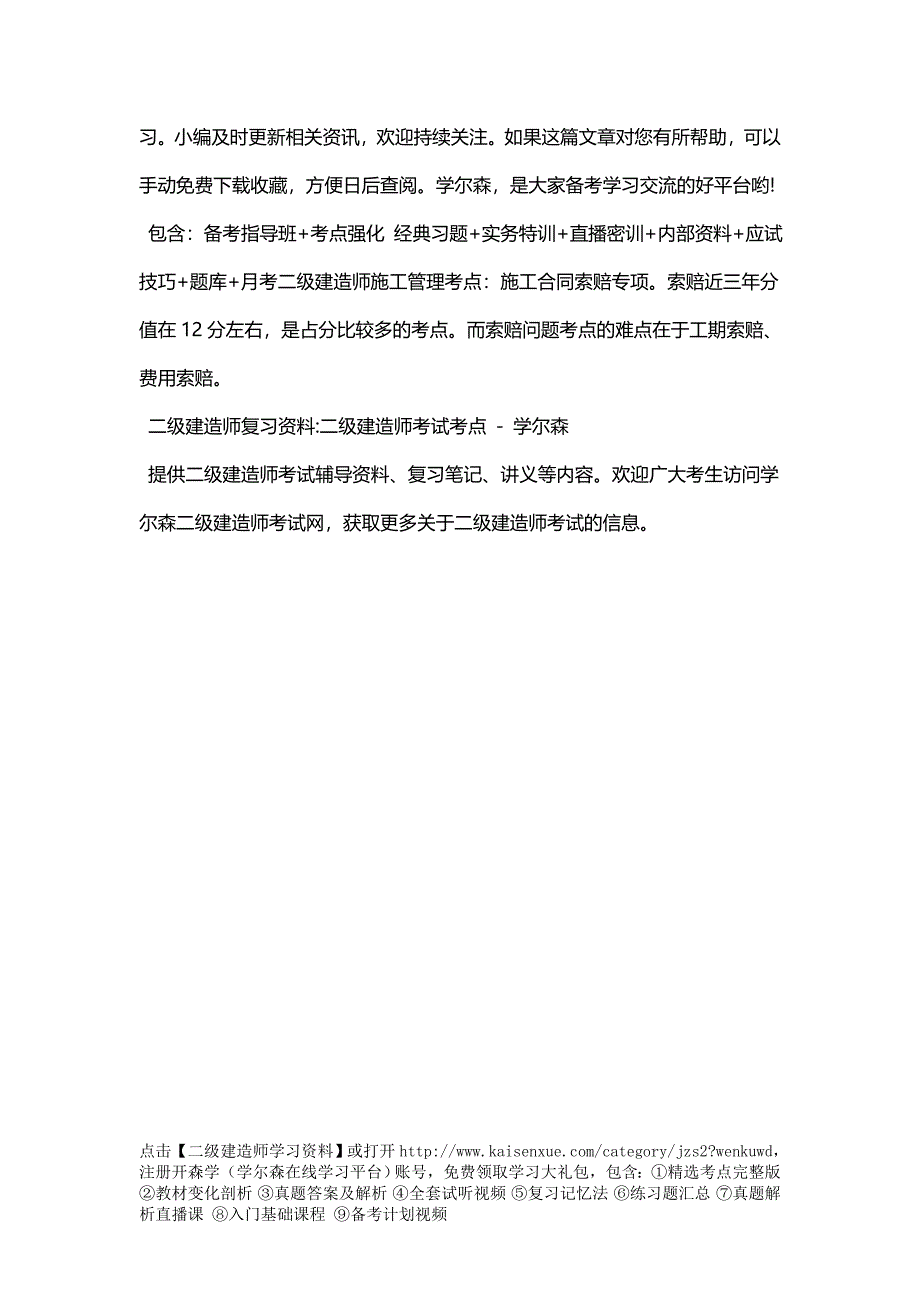 习。小编及时更新相关资讯，欢迎持续关注。如果这篇文章对您有所帮助，可以手动免费下载收藏，方便日后查阅。学尔森，是大家备考学习交流的好平台哟!

包含：备考指导班+考点强化 经典习题+实务特训+直播密训+内部资料+应试技巧+题库+月考二级建造师施工管理考点：施工合同索赔专项。索赔近三年分值在 12 分左右，是占分比较多的考点。而索赔问题考点的难点在于工期索赔、费用索赔。

二级建造师复习资料:二级建造师考试考点 - 学尔森

提供二级建造师考试辅导资料、复习笔记、讲义等内容。欢迎广大考生访问学尔森二级建造师考试网，获取更多关于二级建造师考试的信息。

点击【二级建造师学习资料】或打开 http://www.kaisenxue.com/category/jzs2?wenkuwd，注册开森学（学尔森在线学习平台）账号，免费领取学习大礼包，包含：①精选考点完整版 ②教材变化剖析 ③真题答案及解析 ④全套试听视频 ⑤复习记忆法 ⑥练习题汇总 ⑦真题解析直播课 ⑧入门基础课程 ⑨备考计划视频